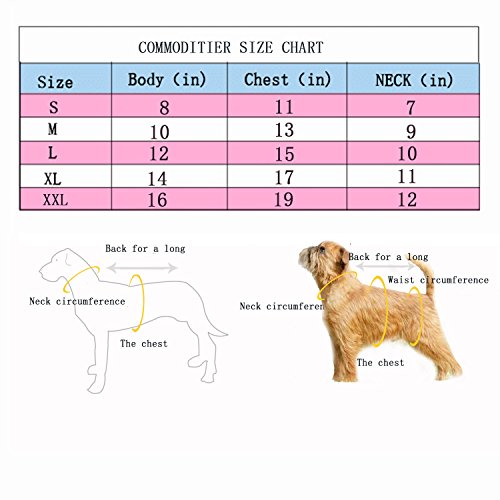 COMMODITIER SIZE CHART

| Size | Body (in) | Chest (in) | NECK (in) |
|---|---|---|---|
| S | 8 | 11 | 7 |
| M | 10 | 13 | 9 |
| L | 12 | 15 | 10 |
| XL | 14 | 17 | 11 |
| XXL | 16 | 19 | 12 |

Back for a long

Neck circumference

The chest

Back for a long

Waist circumference

Neck circumferen

The chest